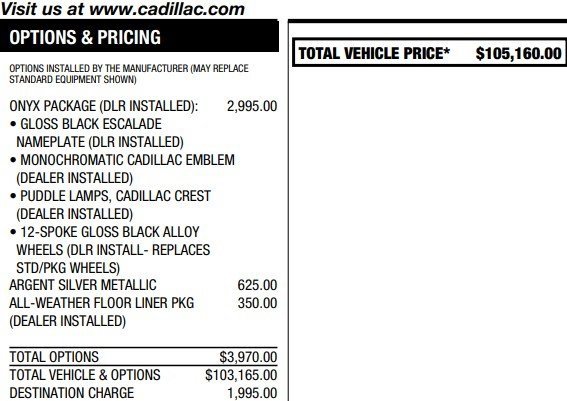 Visit us at www.cadillac.com

OPTIONS & PRICING

OPTIONS INSTALLED BY THE MANUFACTURER (MAY REPLACE STANDARD EQUIPMENT SHOWN)

ONYX PACKAGE (DLR INSTALLED): 2,995.00
• GLOSS BLACK ESCALADE NAMEPLATE (DLR INSTALLED)
• MONOCHROMATIC CADILLAC EMBLEM (DEALER INSTALLED)
• PUDDLE LAMPS, CADILLAC CREST (DEALER INSTALLED)
• 12-SPOKE GLOSS BLACK ALLOY WHEELS (DLR INSTALL- REPLACES STD/PKG WHEELS)
ARGENT SILVER METALLIC 625.00
ALL-WEATHER FLOOR LINER PKG (DEALER INSTALLED) 350.00

TOTAL OPTIONS $3,970.00
TOTAL VEHICLE & OPTIONS $103,165.00
DESTINATION CHARGE 1,995.00

TOTAL VEHICLE PRICE* $105,160.00